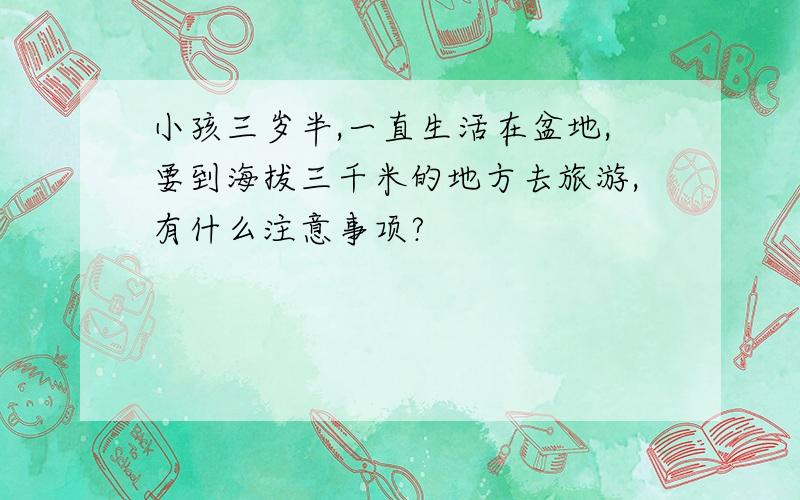 小孩三岁半,一直生活在盆地,要到海拔三千米的地方去旅游,有什么注意事项?

ABC

Back to School